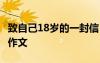 致自己18岁的一封信作文